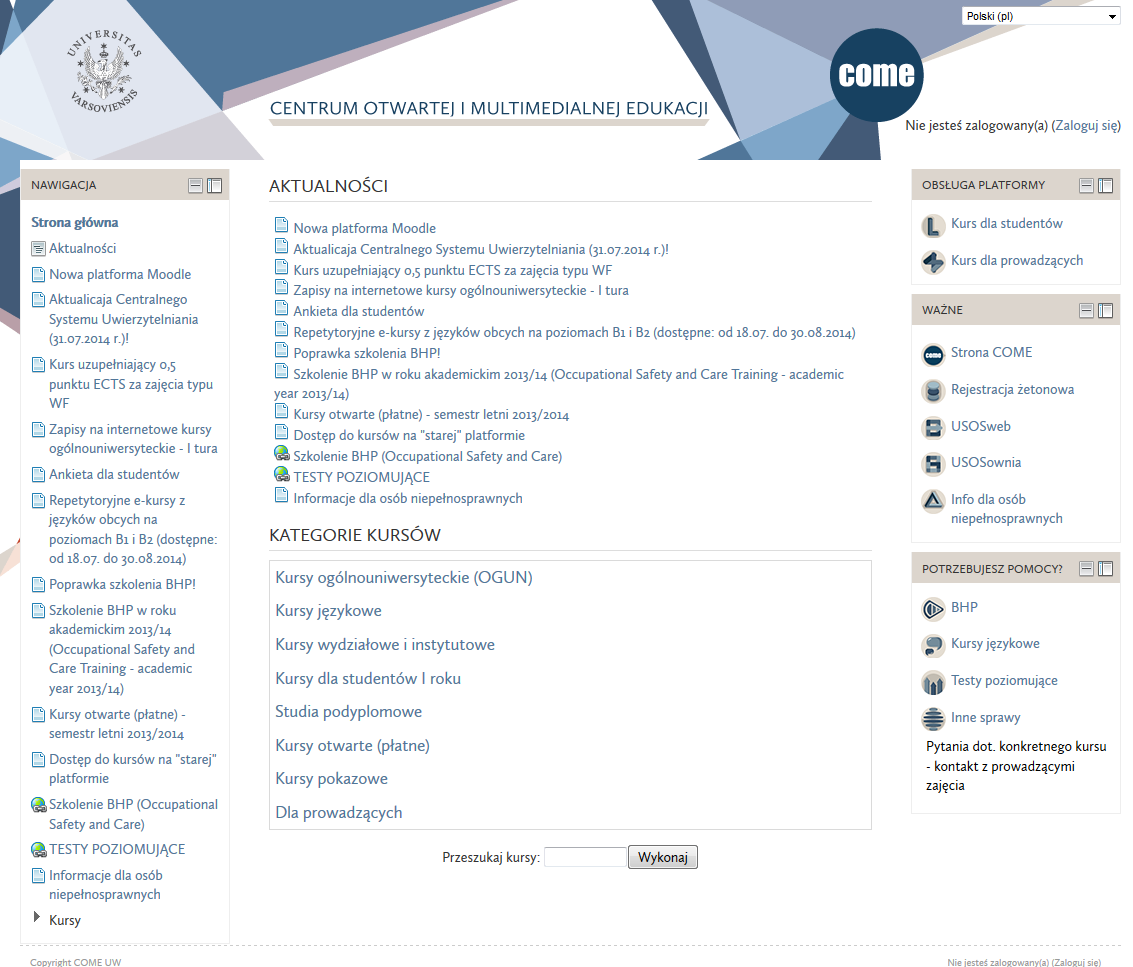 Polski (pl)

UNIVERSITAS VARSOVIENSIS

CENTRUM OTWARTEJ I MULTIMEDIALNEJ EDUKACJI

come

Nie jesteś zalogowany(a) (Zaloguj się)

NAWIGACJA

Strona główna
Aktualności
Nowa platforma Moodle
Aktualicaja Centralnego Systemu Uwierzytelniania (31.07.2014 r.)!
Kurs uzupełniający 0,5 punktu ECTS za zajęcia typu WF
Zapisy na internetowe kursy ogólnouniwersyteckie - I tura
Ankieta dla studentów
Repetytoryjne e-kursy z języków obcych na poziomach B1 i B2 (dostępne: od 18.07. do 30.08.2014)
Poprawka szkolenia BHP!
Szkolenie BHP w roku akademickim 2013/14 (Occupational Safety and Care Training - academic year 2013/14)
Kursy otwarte (płatne) - semestr letni 2013/2014
Dostęp do kursów na "starej" platformie
Szkolenie BHP (Occupational Safety and Care)
TESTY POZIOMUJĄCE
Informacje dla osób niepełnosprawnych
Kursy

AKTUALNOŚCI

Nowa platforma Moodle
Aktualicaja Centralnego Systemu Uwierzytelniania (31.07.2014 r.)!
Kurs uzupełniający 0,5 punktu ECTS za zajęcia typu WF
Zapisy na internetowe kursy ogólnouniwersyteckie - I tura
Ankieta dla studentów
Repetytoryjne e-kursy z języków obcych na poziomach B1 i B2 (dostępne: od 18.07. do 30.08.2014)
Poprawka szkolenia BHP!
Szkolenie BHP w roku akademickim 2013/14 (Occupational Safety and Care Training - academic year 2013/14)
Kursy otwarte (płatne) - semestr letni 2013/2014
Dostęp do kursów na "starej" platformie
Szkolenie BHP (Occupational Safety and Care)
TESTY POZIOMUJĄCE
Informacje dla osób niepełnosprawnych

KATEGORIE KURSÓW

Kursy ogólnouniwersyteckie (OGUN)
Kursy językowe
Kursy wydziałowe i instytutowe
Kursy dla studentów I roku
Studia podyplomowe
Kursy otwarte (płatne)
Kursy pokazowe
Dla prowadzących

Przeszukaj kursy: Wykonaj

OBSŁUGA PLATFORMY

Kurs dla studentów
Kurs dla prowadzących

WAŻNE

Strona COME
Rejestracja żetonowa
USOSweb
USOSownia
Info dla osób niepełnosprawnych

POTRZEBUJESZ POMOCY?

BHP
Kursy językowe
Testy poziomujące
Inne sprawy
Pytania dot. konkretnego kursu - kontakt z prowadzącymi zajęcia

Copyright COME UW

Nie jesteś zalogowany(a) (Zaloguj się)